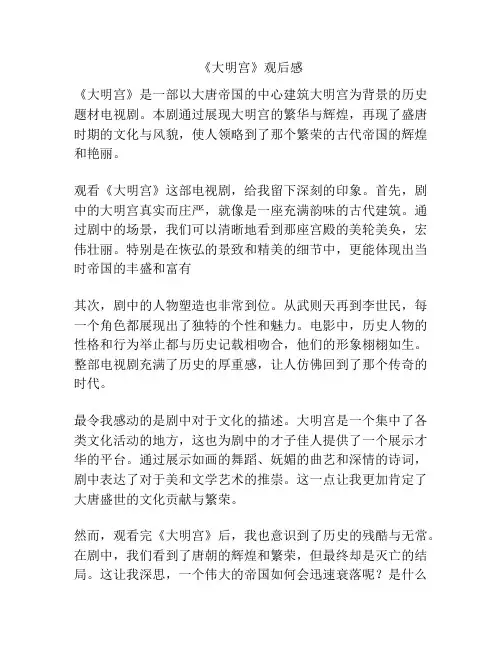 《大明宫》观后感

《大明宫》是一部以大唐帝国的中心建筑大明宫为背景的历史题材电视剧。本剧通过展现大明宫的繁华与辉煌，再现了盛唐时期的文化与风貌，使人领略到了那个繁荣的古代帝国的辉煌和艳丽。

观看《大明宫》这部电视剧，给我留下深刻的印象。首先，剧中的大明宫真实而庄严，就像是一座充满韵味的古代建筑。通过剧中的场景，我们可以清晰地看到那座宫殿的美轮美奂，宏伟壮丽。特别是在恢弘的景致和精美的细节中，更能体现出当时帝国的丰盛和富有

其次，剧中的人物塑造也非常到位。从武则天再到李世民，每一个角色都展现出了独特的个性和魅力。电影中，历史人物的性格和行为举止都与历史记载相吻合，他们的形象栩栩如生。整部电视剧充满了历史的厚重感，让人仿佛回到了那个传奇的时代。

最令我感动的是剧中对于文化的描述。大明宫是一个集中了各类文化活动的地方，这也为剧中的才子佳人提供了一个展示才华的平台。通过展示如画的舞蹈、妩媚的曲艺和深情的诗词，剧中表达了对于美和文学艺术的推崇。这一点让我更加肯定了大唐盛世的文化贡献与繁荣。

然而，观看完《大明宫》后，我也意识到了历史的残酷与无常。在剧中，我们看到了唐朝的辉煌和繁荣，但最终却是灭亡的结局。这让我深思，一个伟大的帝国如何会迅速衰落呢？是什么